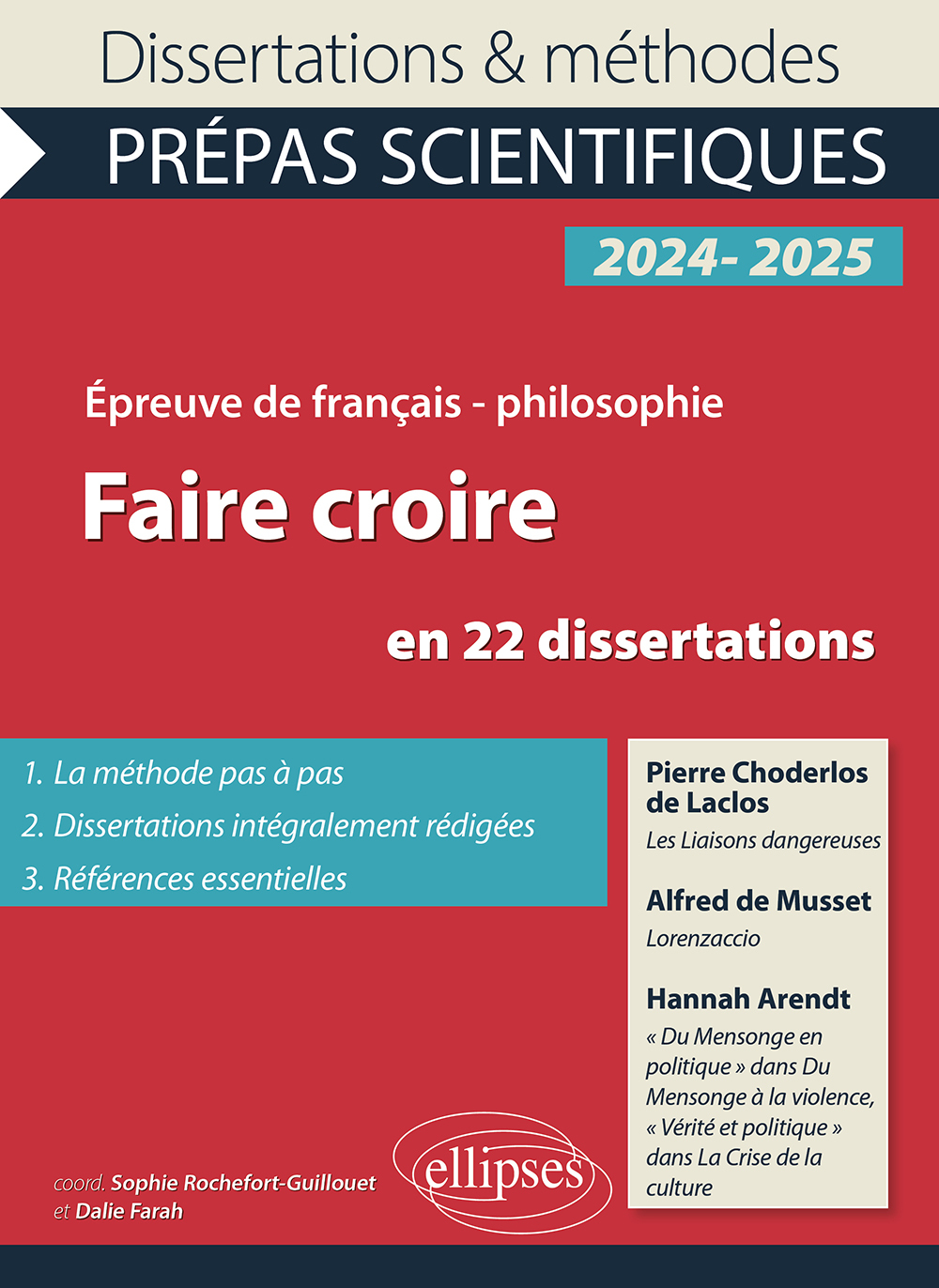 Dissertations & méthodes

PRÉPAS SCIENTIFIQUES

2024- 2025

Épreuve de français - philosophie

Faire croire

en 22 dissertations

1. La méthode pas à pas
2. Dissertations intégralement rédigées
3. Références essentielles

Pierre Choderlos de Laclos
Les Liaisons dangereuses

Alfred de Musset
Lorenzaccio

Hannah Arendt
« Du Mensonge en politique » dans Du Mensonge à la violence, « Vérité et politique » dans La Crise de la culture

coord. Sophie Rochefort-Guillouet
et Dalie Farah

ellipses